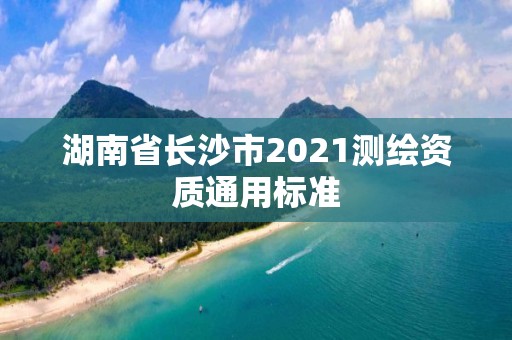 湖南省长沙市2021测绘资质通用标准